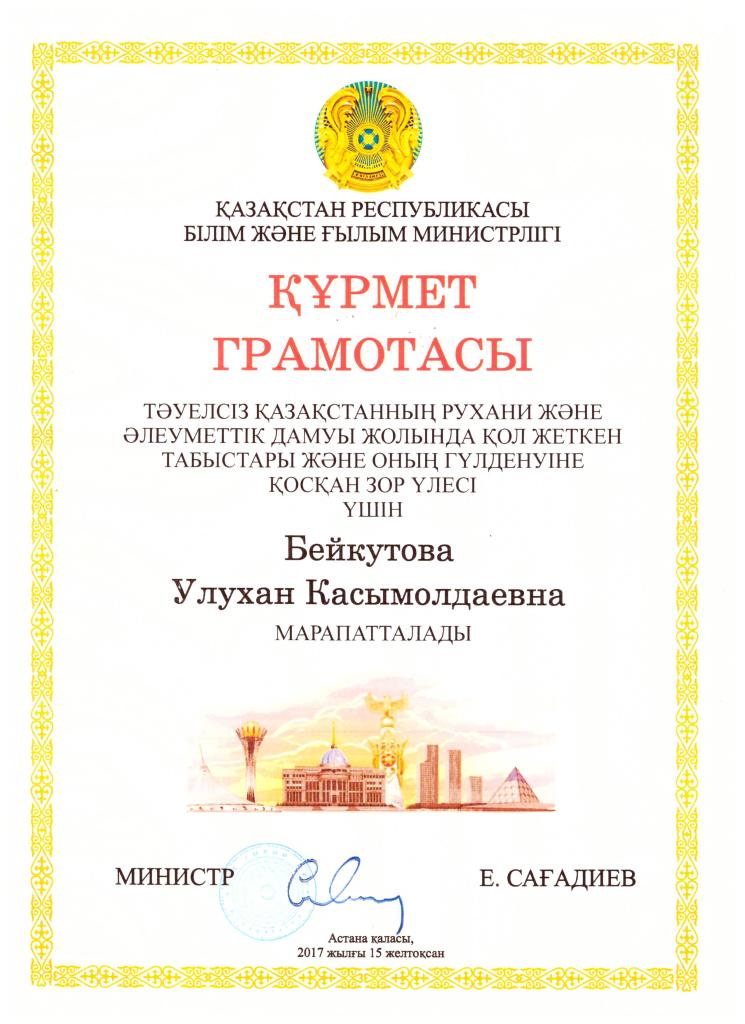 ҚАЗАҚСТАН РЕСПУБЛИКАСЫ
БІЛІМ ЖӘНЕ ҒЫЛЫМ МИНИСТРЛІГІ

ҚҰРМЕТ
ГРАМОТАСЫ

ТӘУЕЛСІЗ ҚАЗАҚСТАННЫҢ РУХАНИ ЖӘНЕ ӘЛЕУМЕТТІК ДАМУЫ ЖОЛЫНДА ҚОЛ ЖЕТКЕН ТАБЫСТАРЫ ЖӘНЕ ОНЫҢ ГҮЛДЕНУІНЕ ҚОСҚАН ЗОР ҮЛЕСІ
ҮШІН

Бейкутова
Улухан Касымолдаевна

МАРАПАТТАЛАДЫ

МИНИСТР

Е. САҒАДИЕВ

Астана қаласы,
2017 жылғы 15 желтоқсан